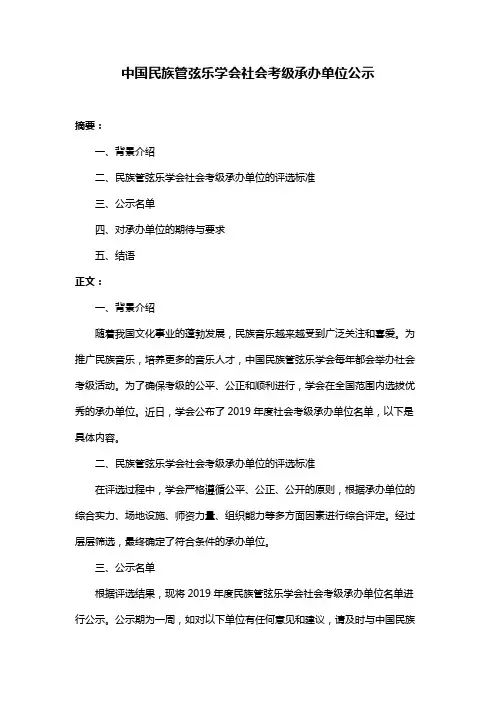 中国民族管弦乐学会社会考级承办单位公示

摘要：

一、背景介绍

二、民族管弦乐学会社会考级承办单位的评选标准

三、公示名单

四、对承办单位的期待与要求

五、结语

正文：

一、背景介绍

随着我国文化事业的蓬勃发展，民族音乐越来越受到广泛关注和喜爱。为推广民族音乐，培养更多的音乐人才，中国民族管弦乐学会每年都会举办社会考级活动。为了确保考级的公平、公正和顺利进行，学会在全国范围内选拔优秀的承办单位。近日，学会公布了 2019 年度社会考级承办单位名单，以下是具体内容。

二、民族管弦乐学会社会考级承办单位的评选标准

在评选过程中，学会严格遵循公平、公正、公开的原则，根据承办单位的综合实力、场地设施、师资力量、组织能力等多方面因素进行综合评定。经过层层筛选，最终确定了符合条件的承办单位。

三、公示名单

根据评选结果，现将 2019 年度民族管弦乐学会社会考级承办单位名单进行公示。公示期为一周，如对以下单位有任何意见和建议，请及时与中国民族